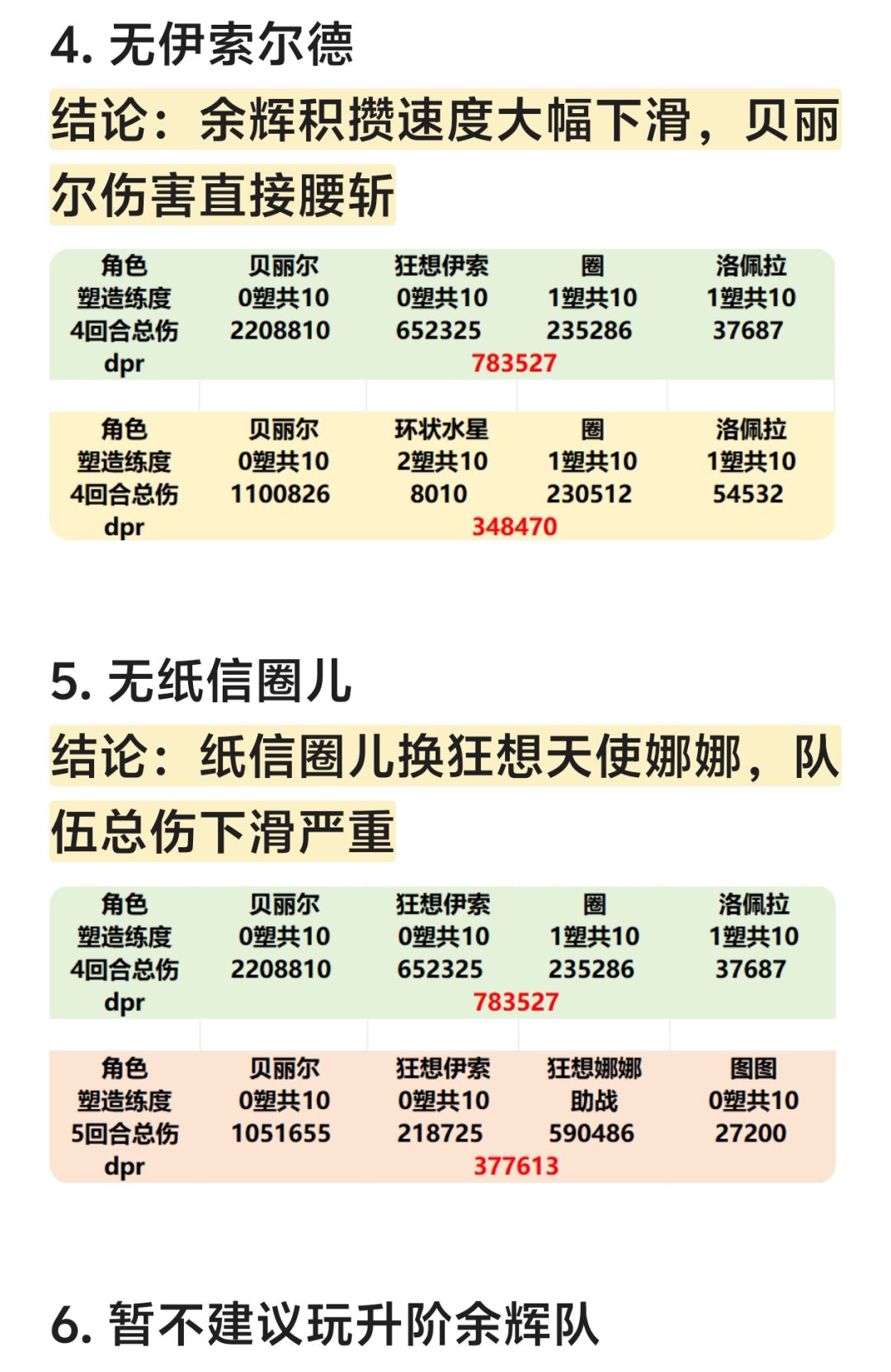 4. 无伊索尔德

结论：余辉积攒速度大幅下滑，贝丽尔伤害直接腰斩

| 角色 | 贝丽尔 | 狂想伊索 | 圈 | 洛佩拉 |
|---|---|---|---|---|
| 塑造练度 | 0塑共10 | 0塑共10 | 1塑共10 | 1塑共10 |
| 4回合总伤 | 2208810 | 652325 | 235286 | 37687 |
| dpr | | 783527 | | |

| 角色 | 贝丽尔 | 环状水星 | 圈 | 洛佩拉 |
|---|---|---|---|---|
| 塑造练度 | 0塑共10 | 2塑共10 | 1塑共10 | 1塑共10 |
| 4回合总伤 | 1100826 | 8010 | 230512 | 54532 |
| dpr | | 348470 | | |

5. 无纸信圈儿

结论：纸信圈儿换狂想天使娜娜，队伍总伤下滑严重

| 角色 | 贝丽尔 | 狂想伊索 | 圈 | 洛佩拉 |
|---|---|---|---|---|
| 塑造练度 | 0塑共10 | 0塑共10 | 1塑共10 | 1塑共10 |
| 4回合总伤 | 2208810 | 652325 | 235286 | 37687 |
| dpr | | 783527 | | |

| 角色 | 贝丽尔 | 狂想伊索 | 狂想娜娜 | 图图 |
|---|---|---|---|---|
| 塑造练度 | 0塑共10 | 0塑共10 | 助战 | 0塑共10 |
| 5回合总伤 | 1051655 | 218725 | 590486 | 27200 |
| dpr | | 377613 | | |

6. 暂不建议玩升阶余辉队